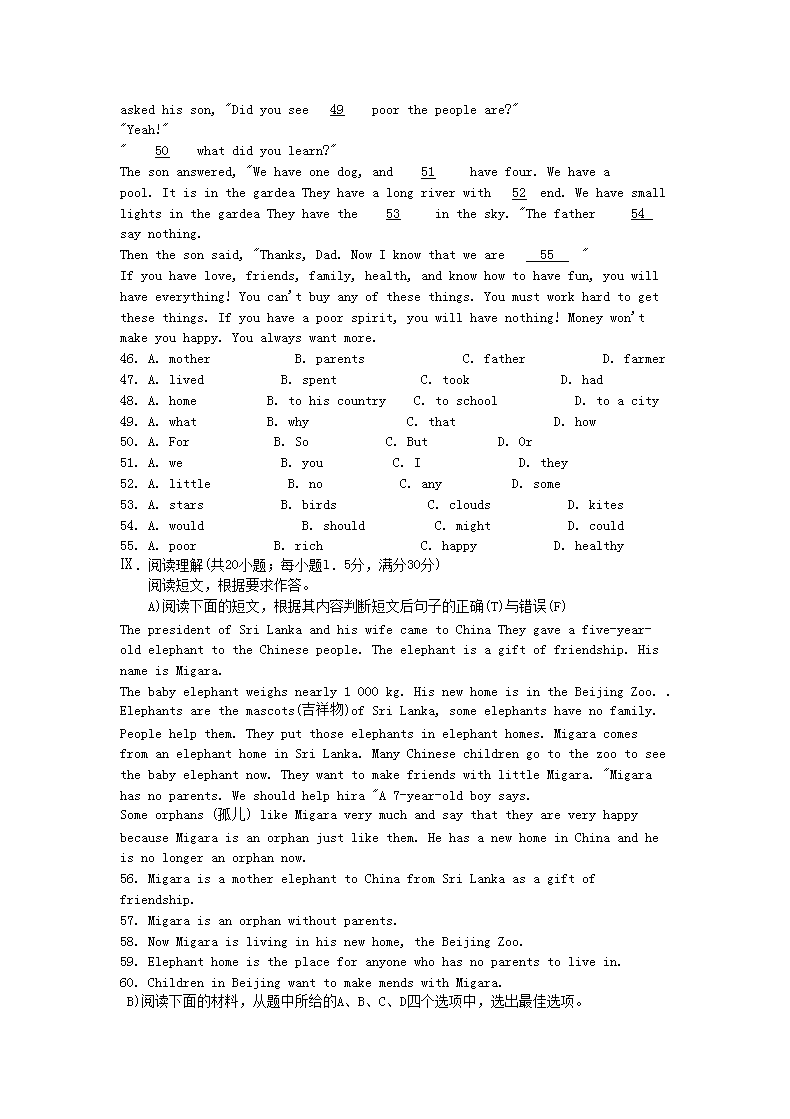 asked his son, "Did you see 49 poor the people are?"
"Yeah!"
" 50 what did you learn?"
The son answered, "We have one dog, and 51 have four. We have a pool. It is in the gardea They have a long river with 52 end. We have small lights in the gardea They have the 53 in the sky. "The father 54 say nothing.
Then the son said, "Thanks, Dad. Now I know that we are 55 "
If you have love, friends, family, health, and know how to have fun, you will have everything! You can't buy any of these things. You must work hard to get these things. If you have a poor spirit, you will have nothing! Money won't make you happy. You always want more.
46. A. mother B. parents C. father D. farmer
47. A. lived B. spent C. took D. had
48. A. home B. to his country C. to school D. to a city
49. A. what B. why C. that D. how
50. A. For B. So C. But D. Or
51. A. we B. you C. I D. they
52. A. little B. no C. any D. some
53. A. stars B. birds C. clouds D. kites
54. A. would B. should C. might D. could
55. A. poor B. rich C. happy D. healthy
Ⅸ. 阅读理解(共20小题；每小题1. 5分，满分30分)
阅读短文，根据要求作答。
A)阅读下面的短文，根据其内容判断短文后句子的正确(T)与错误(F)
The president of Sri Lanka and his wife came to China They gave a five-year-old elephant to the Chinese people. The elephant is a gift of friendship. His name is Migara.
The baby elephant weighs nearly 1 000 kg. His new home is in the Beijing Zoo. . Elephants are the mascots(吉祥物)of Sri Lanka, some elephants have no family. People help them. They put those elephants in elephant homes. Migara comes from an elephant home in Sri Lanka. Many Chinese children go to the zoo to see the baby elephant now. They want to make friends with little Migara. "Migara has no parents. We should help hira "A 7-year-old boy says.
Some orphans (孤儿) like Migara very much and say that they are very happy because Migara is an orphan just like them. He has a new home in China and he is no longer an orphan now.
56. Migara is a mother elephant to China from Sri Lanka as a gift of friendship.
57. Migara is an orphan without parents.
58. Now Migara is living in his new home, the Beijing Zoo.
59. Elephant home is the place for anyone who has no parents to live in.
60. Children in Beijing want to make mends with Migara.
B)阅读下面的材料，从题中所给的A、B、C、D四个选项中，选出最佳选项。